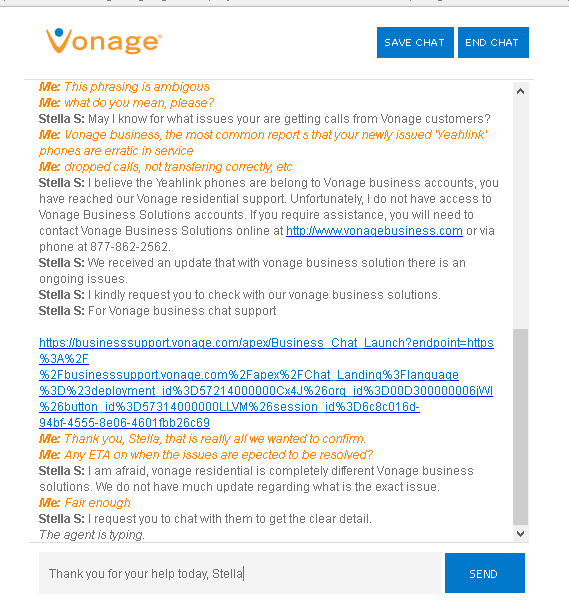 Vonage

SAVE CHAT END CHAT

Me: This phrasing is ambigous
Me: what do you mean, please?
Stella S: May I know for what issues your are getting calls from Vonage customers?
Me: Vonage business, the most common report s that your newly issued 'Yeahlink' phones are erratic in service
Me: dropped calls, not transfering correctly, etc
Stella S: I believe the Yeahlink phones are belong to Vonage business accounts, you have reached our Vonage residential support. Unfortunately, I do not have access to Vonage Business Solutions accounts. If you require assistance, you will need to contact Vonage Business Solutions online at http://www.vonagebusiness.com or via phone at 877-862-2562.
Stella S: We received an update that with vonage business solution there is an ongoing issues.
Stella S: I kindly request you to check with our vonage business solutions.
Stella S: For Vonage business chat support

https://businesssupport.vonage.com/apex/Business_Chat_Launch?endpoint=https%3A%2F%2Fbusinesssupport.vonage.com%2Fapex%2FChat_Landing%3Flanguage%3D%23deployment_id%3D57214000000Cx4J%26org_id%3D00D300000006jWl%26button_id%3D57314000000LLVM%26session_id%3D6c8c016d-94bf-4555-8e06-4601fbb26c69
Me: Thank you, Stella, that is really all we wanted to confirm.
Me: Any ETA on when the issues are epected to be resolved?
Stella S: I am afraid, vonage residential is completely different Vonage business solutions. We do not have much update regarding what is the exact issue.
Me: Fair enough
Stella S: I request you to chat with them to get the clear detail.
The agent is typing.

Thank you for your help today, Stella

SEND